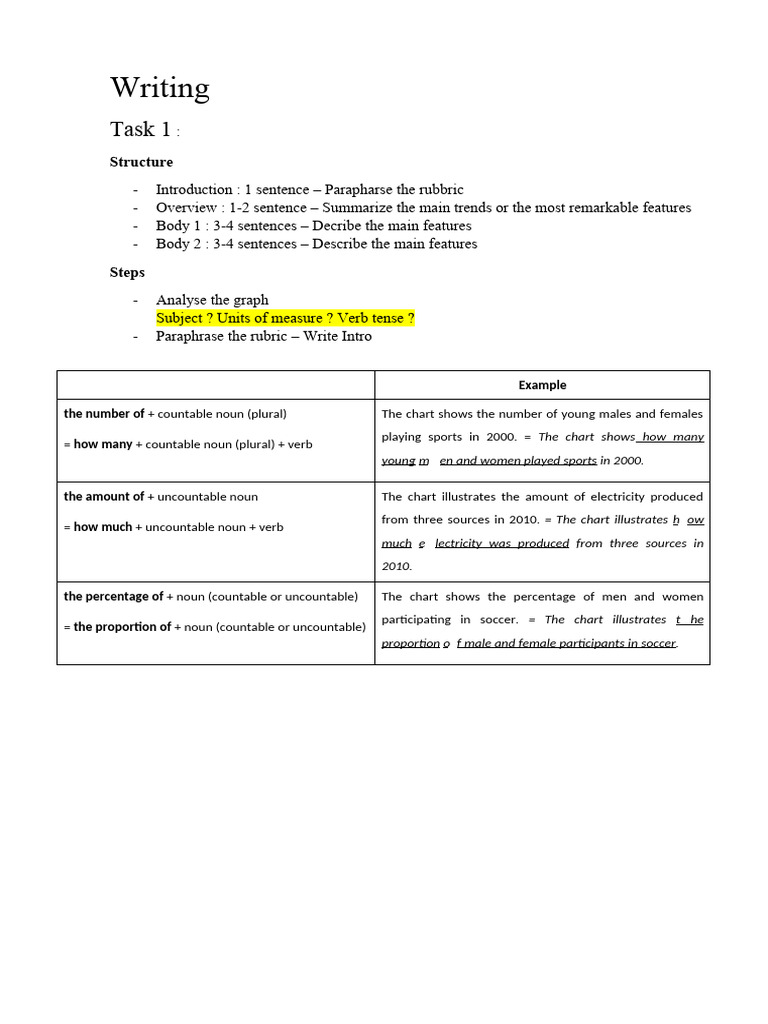 Writing

Task 1 :

Structure

- Introduction : 1 sentence – Parapharse the rubbric
- Overview : 1-2 sentence – Summarize the main trends or the most remarkable features
- Body 1 : 3-4 sentences – Decribe the main features
- Body 2 : 3-4 sentences – Describe the main features

Steps

- Analyse the graph
  Subject ? Units of measure ? Verb tense ?
- Paraphrase the rubric – Write Intro

| | Example |
|---|---|
| the number of + countable noun (plural) = how many + countable noun (plural) + verb | The chart shows the number of young males and females playing sports in 2000. = The chart shows how many young m en and women played sports in 2000. |
| the amount of + uncountable noun = how much + uncountable noun + verb | The chart illustrates the amount of electricity produced from three sources in 2010. = The chart illustrates h ow much e lectricity was produced from three sources in 2010. |
| the percentage of + noun (countable or uncountable) = the proportion of + noun (countable or uncountable) | The chart shows the percentage of men and women participating in soccer. = The chart illustrates t he proportion o f male and female participants in soccer. |